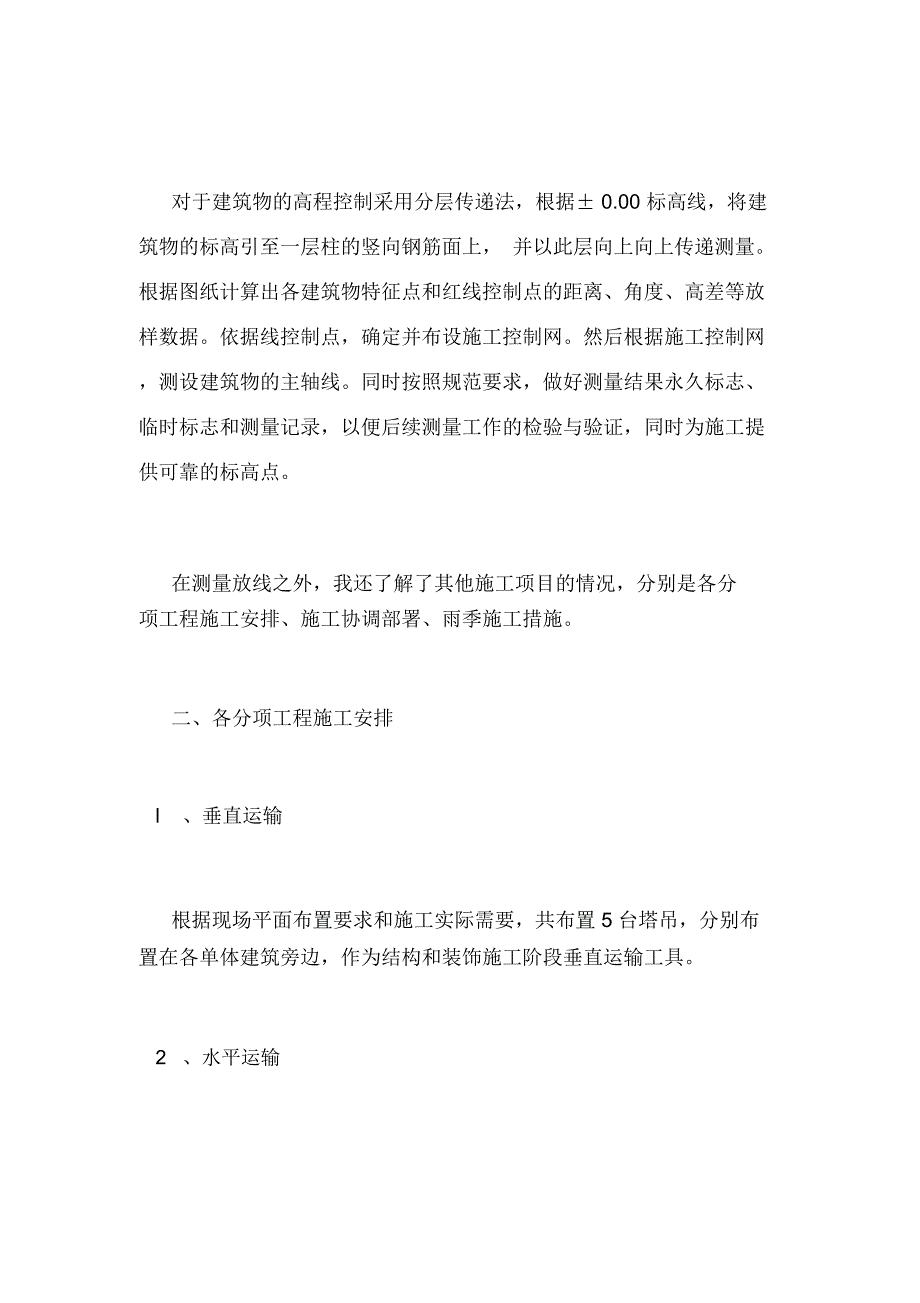 对于建筑物的高程控制采用分层传递法，根据± 0.00 标高线，将建筑物的标高引至一层柱的竖向钢筋面上， 并以此层向上向上传递测量。根据图纸计算出各建筑物特征点和红线控制点的距离、角度、高差等放样数据。依据线控制点，确定并布设施工控制网。然后根据施工控制网，测设建筑物的主轴线。同时按照规范要求，做好测量结果永久标志、临时标志和测量记录，以便后续测量工作的检验与验证，同时为施工提供可靠的标高点。

在测量放线之外，我还了解了其他施工项目的情况，分别是各分项工程施工安排、施工协调部署、雨季施工措施。

二、各分项工程施工安排

I 、垂直运输

根据现场平面布置要求和施工实际需要，共布置 5 台塔吊，分别布置在各单体建筑旁边，作为结构和装饰施工阶段垂直运输工具。

2 、水平运输